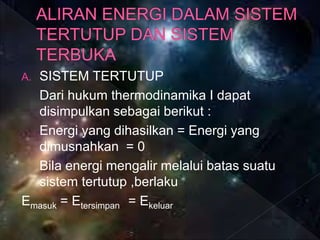 ALIRAN ENERGI DALAM SISTEM TERTUTUP DAN SISTEM TERBUKA

A. SISTEM TERTUTUP

Dari hukum thermodinamika I dapat disimpulkan sebagai berikut :

Energi yang dihasilkan = Energi yang dimusnahkan = 0

Bila energi mengalir melalui batas suatu sistem tertutup ,berlaku

$E_{masuk} = E_{tersimpan} = E_{keluar}$